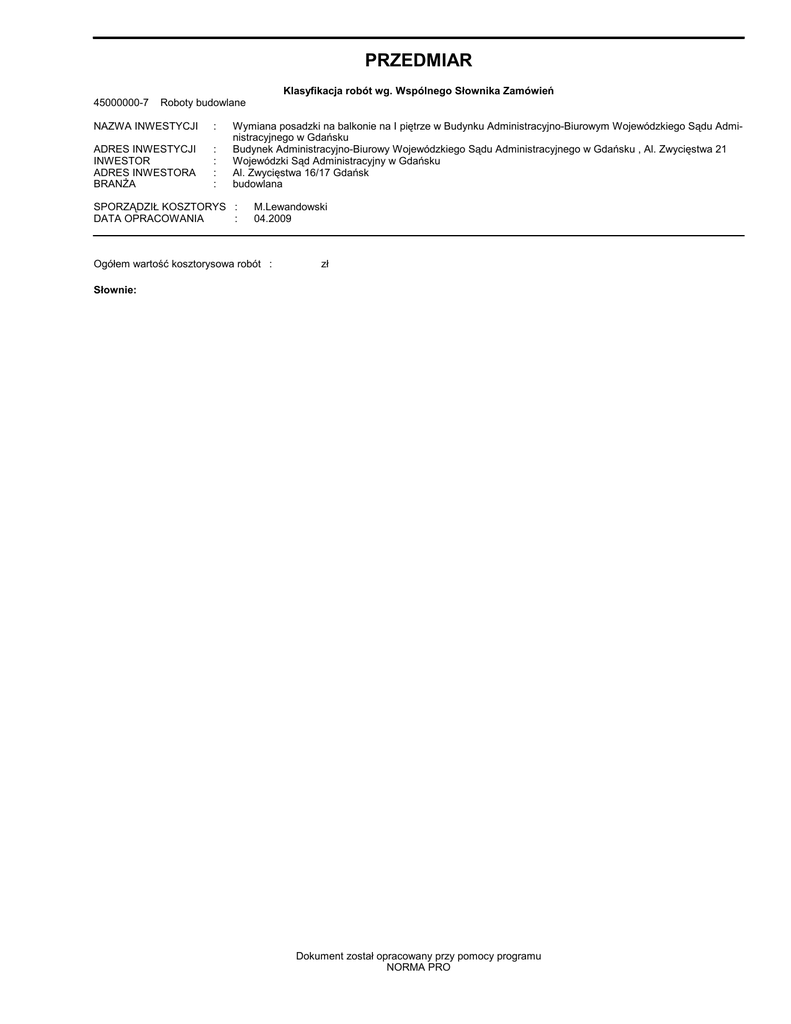 PRZEDMIAR

Klasyfikacja robót wg. Wspólnego Słownika Zamówień

45000000-7 Roboty budowlane

NAZWA INWESTYCJI : Wymiana posadzki na balkonie na I piętrze w Budynku Administracyjno-Biurowym Wojewódzkiego Sądu Administracyjnego w Gdańsku
ADRES INWESTYCJI : Budynek Administracyjno-Biurowy Wojewódzkiego Sądu Administracyjnego w Gdańsku , Al. Zwycięstwa 21
INWESTOR : Wojewódzki Sąd Administracyjny w Gdańsku
ADRES INWESTORA : Al. Zwycięstwa 16/17 Gdańsk
BRANŻA : budowlana

SPORZĄDZIŁ KOSZTORYS : M.Lewandowski
DATA OPRACOWANIA : 04.2009

Ogółem wartość kosztorysowa robót : zł

Słownie:

Dokument został opracowany przy pomocy programu
NORMA PRO